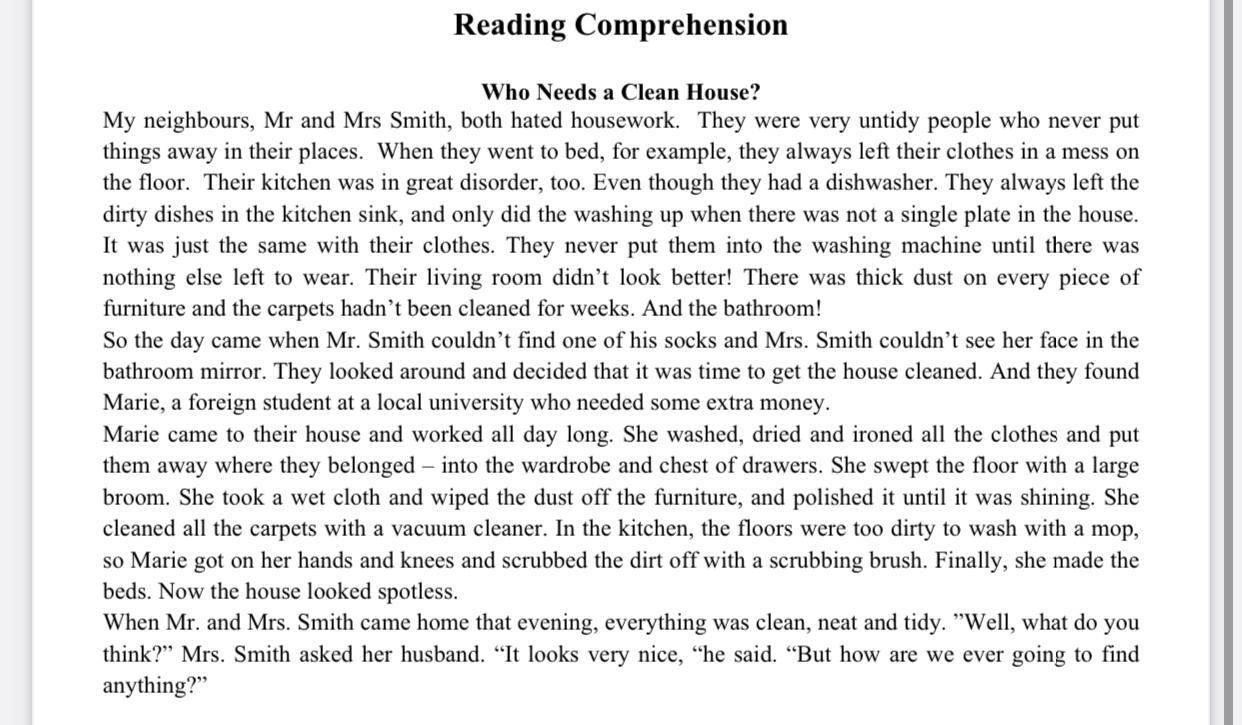 Reading Comprehension

Who Needs a Clean House?

My neighbours, Mr and Mrs Smith, both hated housework. They were very untidy people who never put things away in their places. When they went to bed, for example, they always left their clothes in a mess on the floor. Their kitchen was in great disorder, too. Even though they had a dishwasher. They always left the dirty dishes in the kitchen sink, and only did the washing up when there was not a single plate in the house. It was just the same with their clothes. They never put them into the washing machine until there was nothing else left to wear. Their living room didn't look better! There was thick dust on every piece of furniture and the carpets hadn't been cleaned for weeks. And the bathroom!

So the day came when Mr. Smith couldn't find one of his socks and Mrs. Smith couldn't see her face in the bathroom mirror. They looked around and decided that it was time to get the house cleaned. And they found Marie, a foreign student at a local university who needed some extra money.

Marie came to their house and worked all day long. She washed, dried and ironed all the clothes and put them away where they belonged – into the wardrobe and chest of drawers. She swept the floor with a large broom. She took a wet cloth and wiped the dust off the furniture, and polished it until it was shining. She cleaned all the carpets with a vacuum cleaner. In the kitchen, the floors were too dirty to wash with a mop, so Marie got on her hands and knees and scrubbed the dirt off with a scrubbing brush. Finally, she made the beds. Now the house looked spotless.

When Mr. and Mrs. Smith came home that evening, everything was clean, neat and tidy. "Well, what do you think?" Mrs. Smith asked her husband. "It looks very nice, "he said. "But how are we ever going to find anything?"